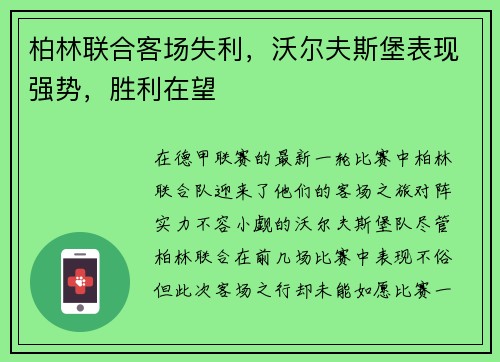 柏林联合客场失利，沃尔夫斯堡表现强势，胜利在望

在德甲联赛的最新一轮比赛中柏林联合队迎来了他们的客场之旅对阵实力不容小觑的沃尔夫斯堡队尽管柏林联合在前几场比赛中表现不俗但此次客场之行却未能如愿比赛一